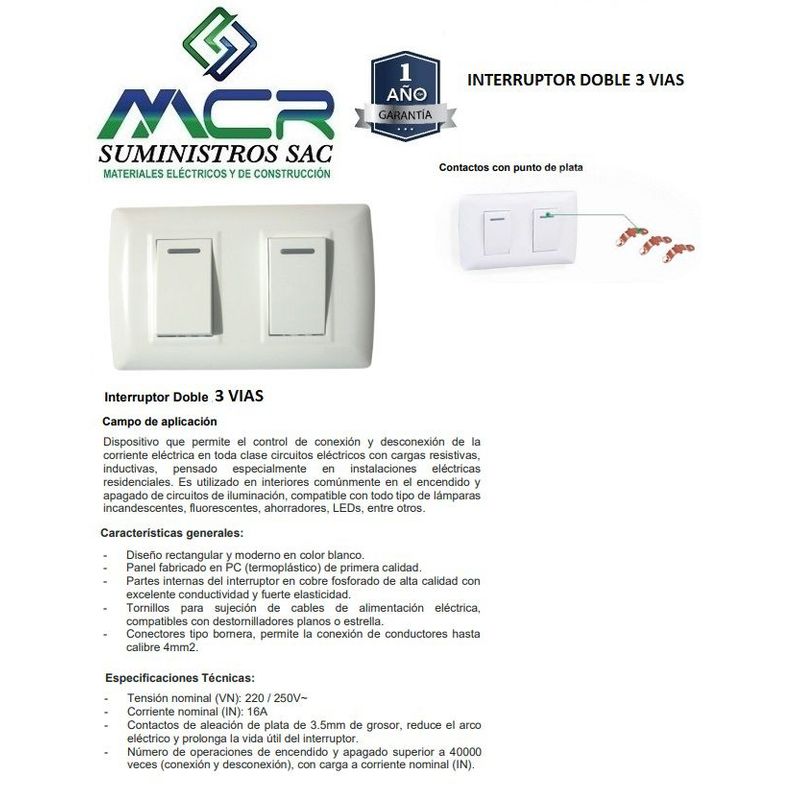 MCR
SUMINISTROS SAC
MATERIALES ELÉCTRICOS Y DE CONSTRUCCIÓN

1 AÑO GARANTÍA

INTERRUPTOR DOBLE 3 VIAS

Contactos con punto de plata

Interruptor Doble 3 VIAS

Campo de aplicación

Dispositivo que permite el control de conexión y desconexión de la corriente eléctrica en toda clase circuitos eléctricos con cargas resistivas, inductivas, pensado especialmente en instalaciones eléctricas residenciales. Es utilizado en interiores comúnmente en el encendido y apagado de circuitos de iluminación, compatible con todo tipo de lámparas incandescentes, fluorescentes, ahorradores, LEDs, entre otros.

Características generales:

- Diseño rectangular y moderno en color blanco.
- Panel fabricado en PC (termoplástico) de primera calidad.
- Partes internas del interruptor en cobre fosforado de alta calidad con excelente conductividad y fuerte elasticidad.
- Tornillos para sujeción de cables de alimentación eléctrica, compatibles con destornilladores planos o estrella.
- Conectores tipo bornera, permite la conexión de conductores hasta calibre 4mm2.

Especificaciones Técnicas:

- Tensión nominal (VN): 220 / 250V~
- Corriente nominal (IN): 16A
- Contactos de aleación de plata de 3.5mm de grosor, reduce el arco eléctrico y prolonga la vida útil del interruptor.
- Número de operaciones de encendido y apagado superior a 40000 veces (conexión y desconexión), con carga a corriente nominal (IN).